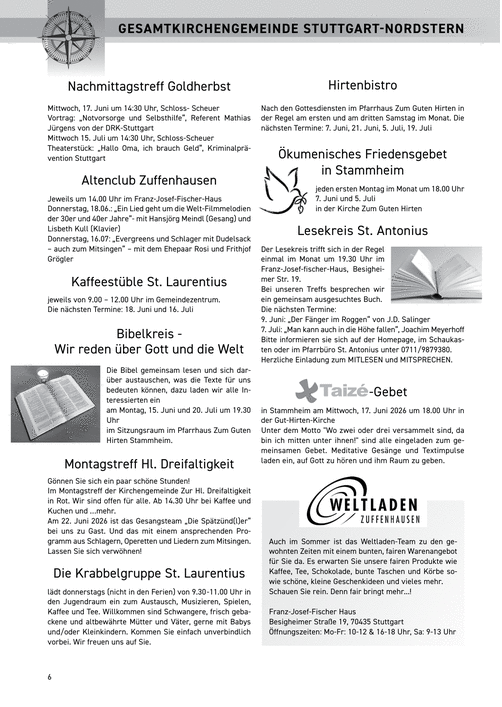 GESAMTKIRCHENGEMEINDE STUTTGART-NORDSTERN

Nachmittagstreff Goldherbst

Mittwoch, 17. Juni um 14:30 Uhr, Schloss- Scheuer
Vortrag: „Notvorsorge und Selbsthilfe", Referent Mathias Jürgens von der DRK-Stuttgart
Mittwoch 15. Juli um 14:30 Uhr, Schloss-Scheuer
Theaterstück: „Hallo Oma, ich brauch Geld", Kriminalprävention Stuttgart

Altenclub Zuffenhausen

Jeweils um 14.00 Uhr im Franz-Josef-Fischer-Haus
Donnerstag, 18.06.: „Ein Lied geht um die Welt-Filmmelodien der 30er und 40er Jahre"- mit Hansjörg Meindl (Gesang) und Lisbeth Kull (Klavier)
Donnerstag, 16.07: „Evergreens und Schlager mit Dudelsack – auch zum Mitsingen" – mit dem Ehepaar Rosi und Frithjof Grögler

Kaffeestüble St. Laurentius

jeweils von 9.00 – 12.00 Uhr im Gemeindezentrum.
Die nächsten Termine: 18. Juni und 16. Juli

Bibelkreis -
Wir reden über Gott und die Welt

Die Bibel gemeinsam lesen und sich darüber austauschen, was die Texte für uns bedeuten können, dazu laden wir alle Interessierten ein
am Montag, 15. Juni und 20. Juli um 19.30 Uhr
im Sitzungsraum im Pfarrhaus Zum Guten Hirten Stammheim.

Montagstreff Hl. Dreifaltigkeit

Gönnen Sie sich ein paar schöne Stunden!
Im Montagstreff der Kirchengemeinde Zur Hl. Dreifaltigkeit in Rot. Wir sind offen für alle. Ab 14.30 Uhr bei Kaffee und Kuchen und ...mehr.
Am 22. Juni 2026 ist das Gesangsteam „Die Spätzünd(l)er" bei uns zu Gast. Und das mit einem ansprechenden Programm aus Schlagern, Operetten und Liedern zum Mitsingen. Lassen Sie sich verwöhnen!

Die Krabbelgruppe St. Laurentius

lädt donnerstags (nicht in den Ferien) von 9.30-11.00 Uhr in den Jugendraum ein zum Austausch, Musizieren, Spielen, Kaffee und Tee. Willkommen sind Schwangere, frisch gebackene und altbewährte Mütter und Väter, gerne mit Babys und/oder Kleinkindern. Kommen Sie einfach unverbindlich vorbei. Wir freuen uns auf Sie.

Hirtenbistro

Nach den Gottesdiensten im Pfarrhaus Zum Guten Hirten in der Regel am ersten und am dritten Samstag im Monat. Die nächsten Termine: 7. Juni, 21. Juni, 5. Juli, 19. Juli

Ökumenisches Friedensgebet in Stammheim

jeden ersten Montag im Monat um 18.00 Uhr
7. Juni und 5. Juli
in der Kirche Zum Guten Hirten

Lesekreis St. Antonius

Der Lesekreis trifft sich in der Regel einmal im Monat um 19.30 Uhr im Franz-Josef-fischer-Haus, Besigheimer Str. 19.
Bei unseren Treffs besprechen wir ein gemeinsam ausgesuchtes Buch.
Die nächsten Termine:
9. Juni: „Der Fänger im Roggen" von J.D. Salinger
7. Juli: „Man kann auch in die Höhe fallen", Joachim Meyerhoff
Bitte informieren sie sich auf der Homepage, im Schaukasten oder im Pfarrbüro St. Antonius unter 0711/9879380.
Herzliche Einladung zum MITLESEN und MITSPRECHEN.

Taizé-Gebet

in Stammheim am Mittwoch, 17. Juni 2026 um 18.00 Uhr in der Gut-Hirten-Kirche
Unter dem Motto "Wo zwei oder drei versammelt sind, da bin ich mitten unter ihnen!" sind alle eingeladen zum gemeinsamen Gebet. Meditative Gesänge und Textimpulse laden ein, auf Gott zu hören und ihm Raum zu geben.

WELTLADEN
ZUFFENHAUSEN

Auch im Sommer ist das Weltladen-Team zu den gewohnten Zeiten mit einem bunten, fairen Warenangebot für Sie da. Es erwarten Sie unsere fairen Produkte wie Kaffee, Tee, Schokolade, bunte Taschen und Körbe sowie schöne, kleine Geschenkideen und vieles mehr. Schauen Sie rein. Denn fair bringt mehr...!

Franz-Josef-Fischer Haus
Besigheimer Straße 19, 70435 Stuttgart
Öffnungszeiten: Mo-Fr: 10-12 & 16-18 Uhr, Sa: 9-13 Uhr

6